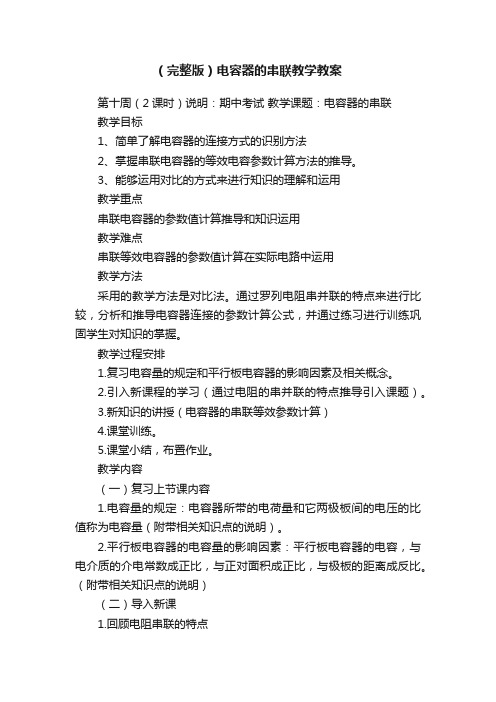 （完整版）电容器的串联教学教案

第十周（2课时）说明：期中考试 教学课题：电容器的串联

教学目标

1、简单了解电容器的连接方式的识别方法

2、掌握串联电容器的等效电容参数计算方法的推导。

3、能够运用对比的方式来进行知识的理解和运用

教学重点

串联电容器的参数值计算推导和知识运用

教学难点

串联等效电容器的参数值计算在实际电路中运用

教学方法

采用的教学方法是对比法。通过罗列电阻串并联的特点来进行比较，分析和推导电容器连接的参数计算公式，并通过练习进行训练巩固学生对知识的掌握。

教学过程安排

1.复习电容量的规定和平行板电容器的影响因素及相关概念。

2.引入新课程的学习（通过电阻的串并联的特点推导引入课题）。

3.新知识的讲授（电容器的串联等效参数计算）

4.课堂训练。

5.课堂小结，布置作业。

教学内容

（一）复习上节课内容

1.电容量的规定：电容器所带的电荷量和它两极板间的电压的比值称为电容量（附带相关知识点的说明）。

2.平行板电容器的电容量的影响因素：平行板电容器的电容，与电介质的介电常数成正比，与正对面积成正比，与极板的距离成反比。（附带相关知识点的说明）

（二）导入新课

1.回顾电阻串联的特点